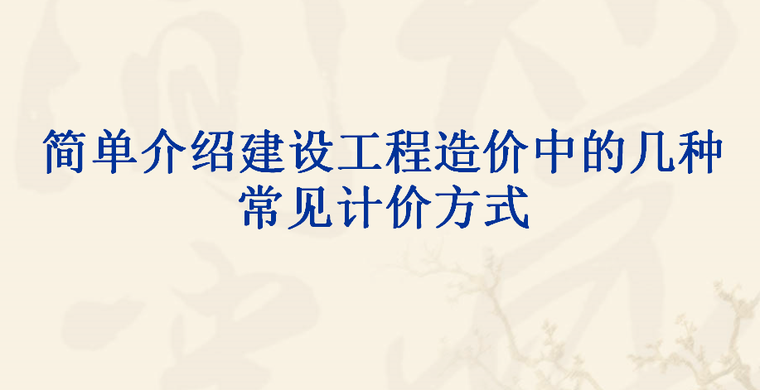 简单介绍建设工程造价中的几种常见计价方式